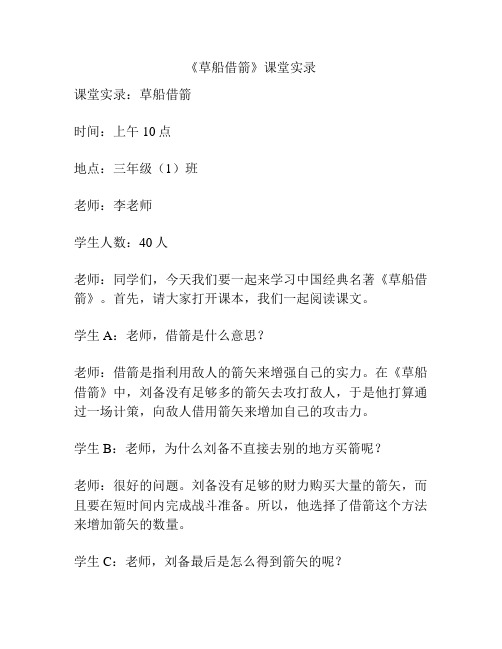 《草船借箭》课堂实录

课堂实录：草船借箭

时间：上午 10 点

地点：三年级（1）班

老师：李老师

学生人数：40 人

老师：同学们，今天我们要一起来学习中国经典名著《草船借箭》。首先，请大家打开课本，我们一起阅读课文。

学生 A：老师，借箭是什么意思？

老师：借箭是指利用敌人的箭矢来增强自己的实力。在《草船借箭》中，刘备没有足够多的箭矢去攻打敌人，于是他打算通过一场计策，向敌人借用箭矢来增加自己的攻击力。

学生 B：老师，为什么刘备不直接去别的地方买箭呢？

老师：很好的问题。刘备没有足够的财力购买大量的箭矢，而且要在短时间内完成战斗准备。所以，他选择了借箭这个方法来增加箭矢的数量。

学生 C：老师，刘备最后是怎么得到箭矢的呢？